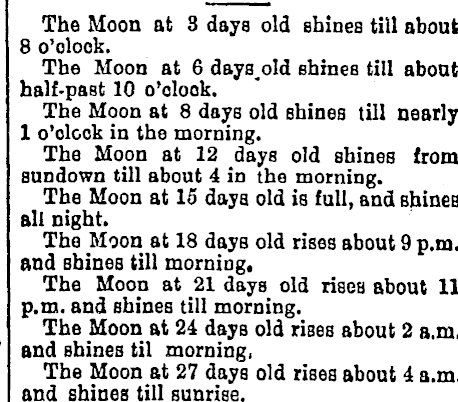 The Moon at 3 days old shines till about 8 o'clock.

The Moon at 6 days old shines till about half-past 10 o'clock.

The Moon at 8 days old shines till nearly 1 o'clock in the morning.

The Moon at 12 days old shines from sundown till about 4 in the morning.

The Moon at 15 days old is full, and shines all night.

The Moon at 18 days old rises about 9 p.m. and shines till morning.

The Moon at 21 days old rises about 11 p.m. and shines till morning.

The Moon at 24 days old rises about 2 a.m. and shines til morning,

The Moon at 27 days old rises about 4 a.m. and shines till sunrise.